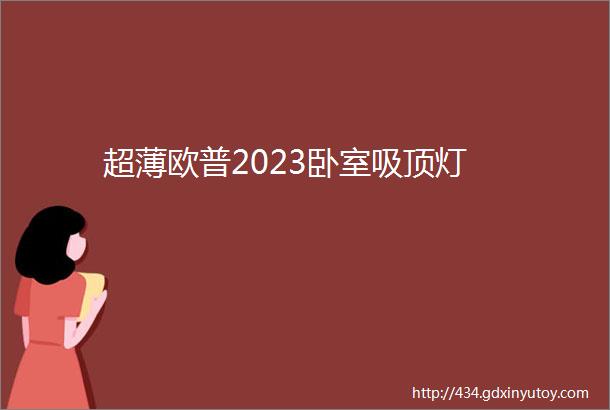 超薄欧普2023卧室吸顶灯

http://434.gdxinyutoy.com